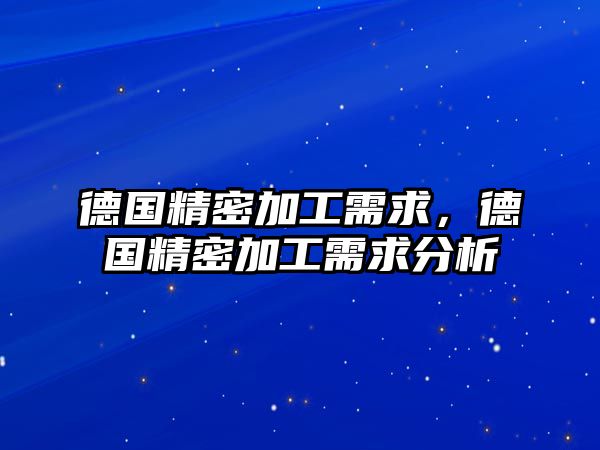 德国精密加工需求，德国精密加工需求分析